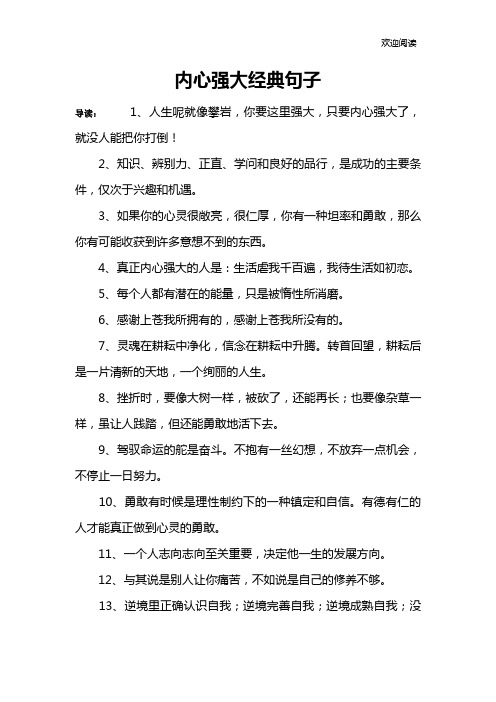 欢迎阅读

内心强大经典句子

导读： 1、人生呢就像攀岩，你要这里强大，只要内心强大了，就没人能把你打倒！

2、知识、辨别力、正直、学问和良好的品行，是成功的主要条件，仅次于兴趣和机遇。

3、如果你的心灵很敞亮，很仁厚，你有一种坦率和勇敢，那么你有可能收获到许多意想不到的东西。

4、真正内心强大的人是：生活虐我千百遍，我待生活如初恋。

5、每个人都有潜在的能量，只是被惰性所消磨。

6、感谢上苍我所拥有的，感谢上苍我所没有的。

7、灵魂在耕耘中净化，信念在耕耘中升腾。转首回望，耕耘后是一片清新的天地，一个绚丽的人生。

8、挫折时，要像大树一样，被砍了，还能再长；也要像杂草一样，虽让人践踏，但还能勇敢地活下去。

9、驾驭命运的舵是奋斗。不抱有一丝幻想，不放弃一点机会，不停止一日努力。

10、勇敢有时候是理性制约下的一种镇定和自信。有德有仁的人才能真正做到心灵的勇敢。

11、一个人志向志向至关重要，决定他一生的发展方向。

12、与其说是别人让你痛苦，不如说是自己的修养不够。

13、逆境里正确认识自我；逆境完善自我；逆境成熟自我；没